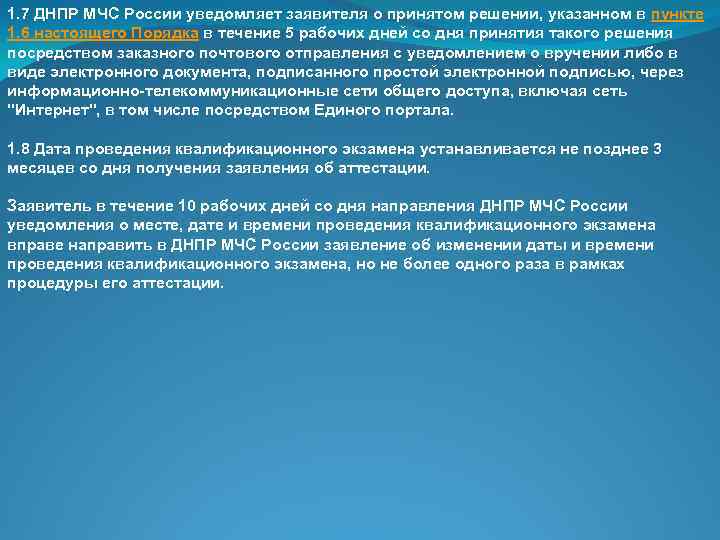 1.7 ДНПР МЧС России уведомляет заявителя о принятом решении, указанном в пункте 1.6 настоящего Порядка в течение 5 рабочих дней со дня принятия такого решения посредством заказного почтового отправления с уведомлением о вручении либо в виде электронного документа, подписанного простой электронной подписью, через информационно-телекоммуникационные сети общего доступа, включая сеть "Интернет", в том числе посредством Единого портала.

1.8 Дата проведения квалификационного экзамена устанавливается не позднее 3 месяцев со дня получения заявления об аттестации.

Заявитель в течение 10 рабочих дней со дня направления ДНПР МЧС России уведомления о месте, дате и времени проведения квалификационного экзамена вправе направить в ДНПР МЧС России заявление об изменении даты и времени проведения квалификационного экзамена, но не более одного раза в рамках процедуры его аттестации.